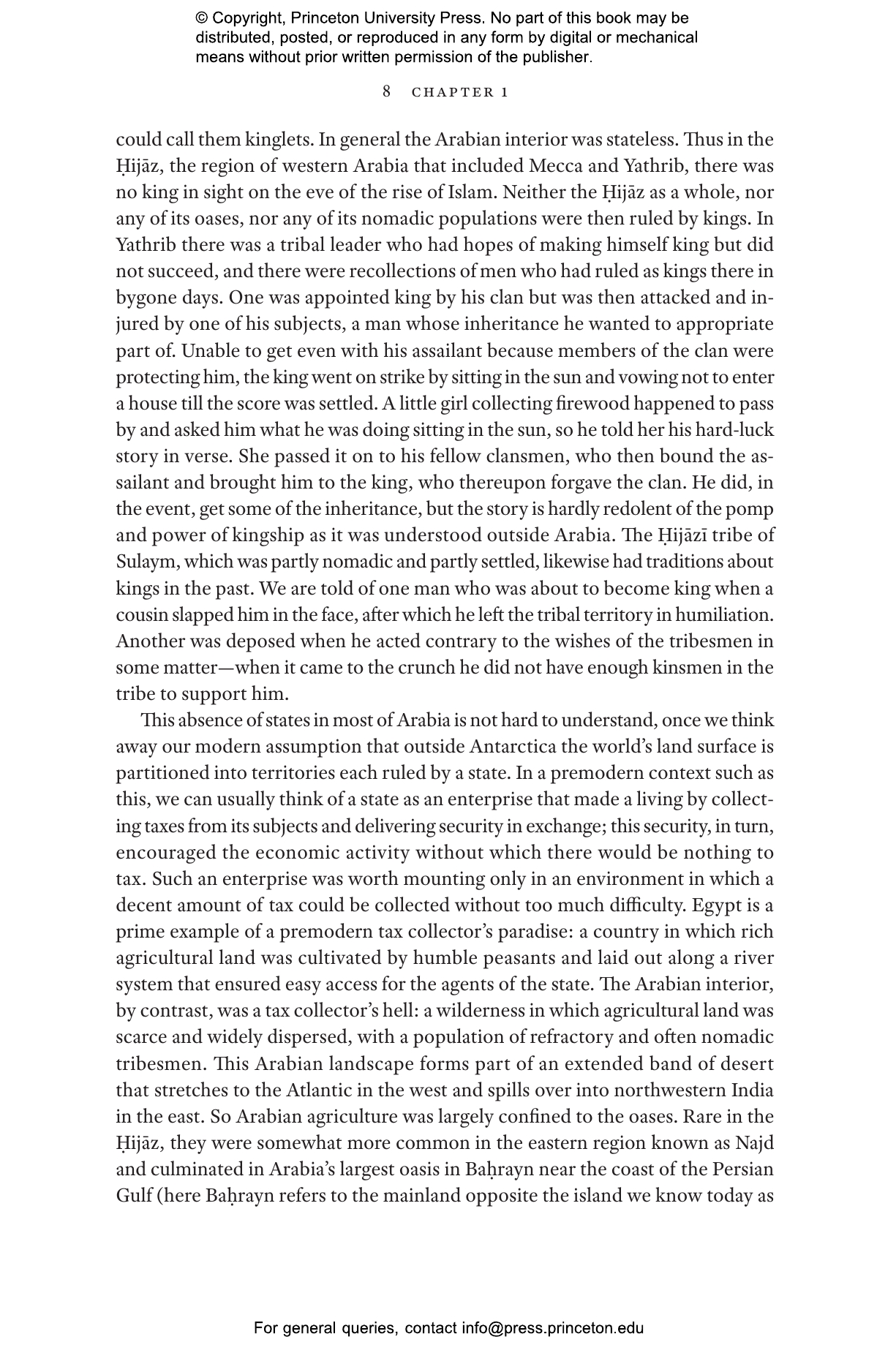 © Copyright, Princeton University Press. No part of this book may be distributed, posted, or reproduced in any form by digital or mechanical means without prior written permission of the publisher.

8 CHAPTER 1

could call them kinglets. In general the Arabian interior was stateless. Thus in the Ḥijāz, the region of western Arabia that included Mecca and Yathrib, there was no king in sight on the eve of the rise of Islam. Neither the Ḥijāz as a whole, nor any of its oases, nor any of its nomadic populations were then ruled by kings. In Yathrib there was a tribal leader who had hopes of making himself king but did not succeed, and there were recollections of men who had ruled as kings there in bygone days. One was appointed king by his clan but was then attacked and injured by one of his subjects, a man whose inheritance he wanted to appropriate part of. Unable to get even with his assailant because members of the clan were protecting him, the king went on strike by sitting in the sun and vowing not to enter a house till the score was settled. A little girl collecting firewood happened to pass by and asked him what he was doing sitting in the sun, so he told her his hard-luck story in verse. She passed it on to his fellow clansmen, who then bound the assailant and brought him to the king, who thereupon forgave the clan. He did, in the event, get some of the inheritance, but the story is hardly redolent of the pomp and power of kingship as it was understood outside Arabia. The Ḥijāzī tribe of Sulaym, which was partly nomadic and partly settled, likewise had traditions about kings in the past. We are told of one man who was about to become king when a cousin slapped him in the face, after which he left the tribal territory in humiliation. Another was deposed when he acted contrary to the wishes of the tribesmen in some matter—when it came to the crunch he did not have enough kinsmen in the tribe to support him.

This absence of states in most of Arabia is not hard to understand, once we think away our modern assumption that outside Antarctica the world's land surface is partitioned into territories each ruled by a state. In a premodern context such as this, we can usually think of a state as an enterprise that made a living by collecting taxes from its subjects and delivering security in exchange; this security, in turn, encouraged the economic activity without which there would be nothing to tax. Such an enterprise was worth mounting only in an environment in which a decent amount of tax could be collected without too much difficulty. Egypt is a prime example of a premodern tax collector's paradise: a country in which rich agricultural land was cultivated by humble peasants and laid out along a river system that ensured easy access for the agents of the state. The Arabian interior, by contrast, was a tax collector's hell: a wilderness in which agricultural land was scarce and widely dispersed, with a population of refractory and often nomadic tribesmen. This Arabian landscape forms part of an extended band of desert that stretches to the Atlantic in the west and spills over into northwestern India in the east. So Arabian agriculture was largely confined to the oases. Rare in the Ḥijāz, they were somewhat more common in the eastern region known as Najd and culminated in Arabia's largest oasis in Baḥrayn near the coast of the Persian Gulf (here Baḥrayn refers to the mainland opposite the island we know today as

For general queries, contact info@press.princeton.edu